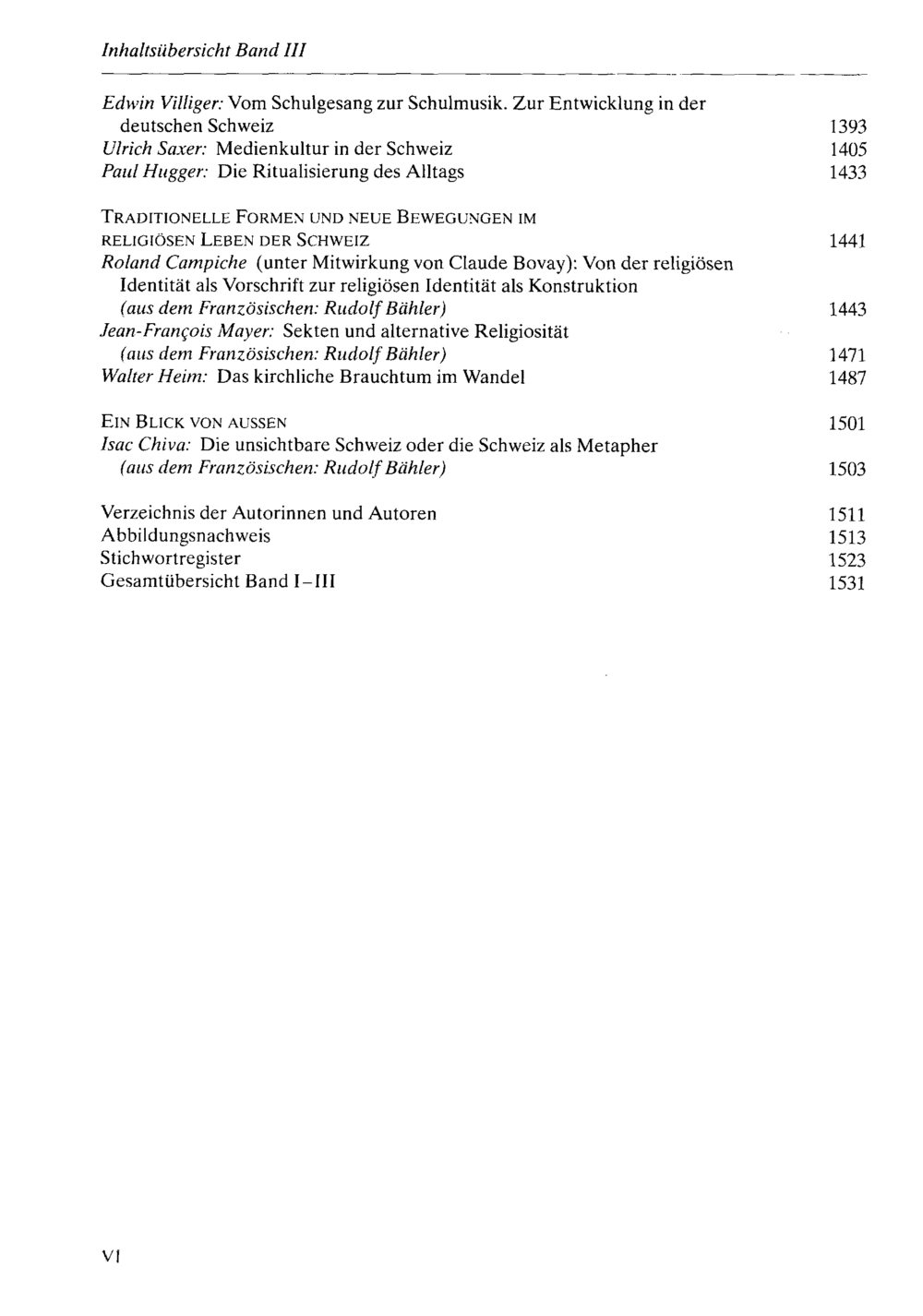 Inhaltsübersicht Band III

Edwin Villiger: Vom Schulgesang zur Schulmusik. Zur Entwicklung in der deutschen Schweiz 1393
Ulrich Saxer: Medienkultur in der Schweiz 1405
Paul Hugger: Die Ritualisierung des Alltags 1433

TRADITIONELLE FORMEN UND NEUE BEWEGUNGEN IM RELIGIÖSEN LEBEN DER SCHWEIZ 1441
Roland Campiche (unter Mitwirkung von Claude Bovay): Von der religiösen Identität als Vorschrift zur religiösen Identität als Konstruktion (aus dem Französischen: Rudolf Bähler) 1443
Jean-François Mayer: Sekten und alternative Religiosität (aus dem Französischen: Rudolf Bähler) 1471
Walter Heim: Das kirchliche Brauchtum im Wandel 1487

EIN BLICK VON AUSSEN 1501
Isac Chiva: Die unsichtbare Schweiz oder die Schweiz als Metapher (aus dem Französischen: Rudolf Bähler) 1503

Verzeichnis der Autorinnen und Autoren 1511
Abbildungsnachweis 1513
Stichwortregister 1523
Gesamtübersicht Band I-III 1531

VI